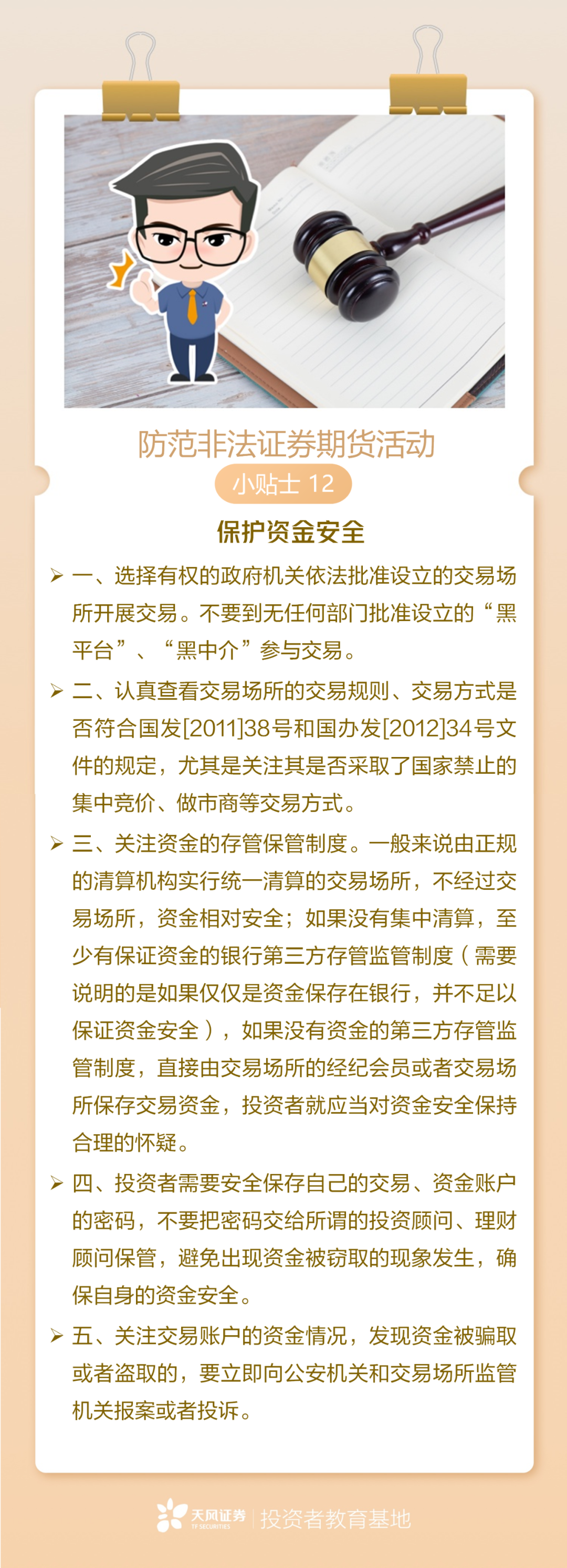 防范非法证券期货活动

小贴士 12

保护资金安全

➢ 一、选择有权的政府机关依法批准设立的交易场所开展交易。不要到无任何部门批准设立的“黑平台”、“黑中介”参与交易。

➢ 二、认真查看交易场所的交易规则、交易方式是否符合国发[2011]38号和国办发[2012]34号文件的规定，尤其是关注其是否采取了国家禁止的集中竞价、做市商等交易方式。

➢ 三、关注资金的存管保管制度。一般来说由正规的清算机构实行统一清算的交易场所，不经过交易场所，资金相对安全；如果没有集中清算，至少有保证资金的银行第三方存管监管制度（需要说明的是如果仅仅是资金保存在银行，并不足以保证资金安全），如果没有资金的第三方存管监管制度，直接由交易场所的经纪会员或者交易场所保存交易资金，投资者就应当对资金安全保持合理的怀疑。

➢ 四、投资者需要安全保存自己的交易、资金账户的密码，不要把密码交给所谓的投资顾问、理财顾问保管，避免出现资金被窃取的现象发生，确保自身的资金安全。

➢ 五、关注交易账户的资金情况，发现资金被骗取或者盗取的，要立即向公安机关和交易场所监管机关报案或者投诉。

天风证券 TF SECURITIES | 投资者教育基地